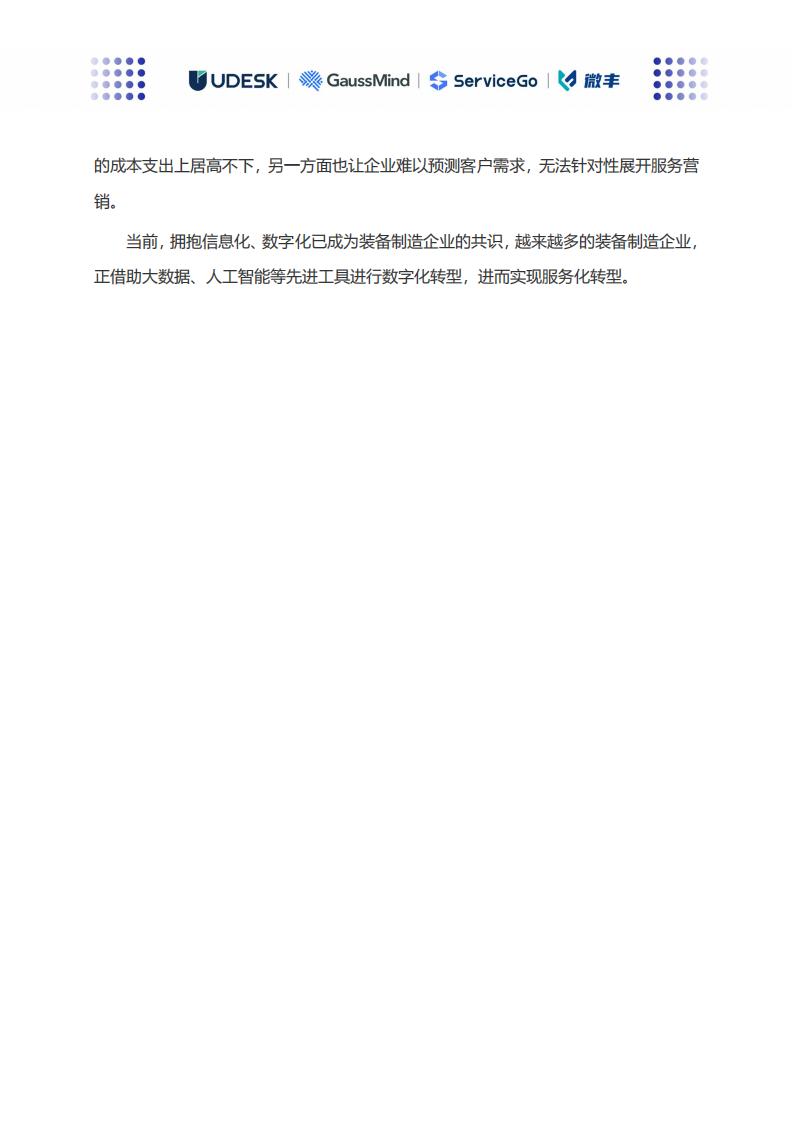 UDESK | GaussMind | ServiceGo | 微丰

的成本支出上居高不下，另一方面也让企业难以预测客户需求，无法针对性展开服务营销。

当前，拥抱信息化、数字化已成为装备制造企业的共识，越来越多的装备制造企业，正借助大数据、人工智能等先进工具进行数字化转型，进而实现服务化转型。